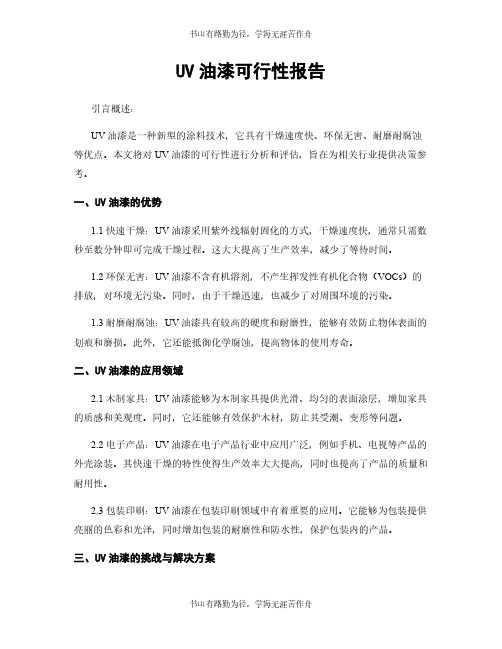 书山有路勤为径，学海无涯苦作舟

UV 油漆可行性报告

引言概述：

UV 油漆是一种新型的涂料技术，它具有干燥速度快、环保无害、耐磨耐腐蚀等优点。本文将对 UV 油漆的可行性进行分析和评估，旨在为相关行业提供决策参考。

一、UV 油漆的优势

1.1 快速干燥：UV 油漆采用紫外线辐射固化的方式，干燥速度快，通常只需数秒至数分钟即可完成干燥过程。这大大提高了生产效率，减少了等待时间。

1.2 环保无害：UV 油漆不含有机溶剂，不产生挥发性有机化合物（VOCs）的排放，对环境无污染。同时，由于干燥迅速，也减少了对周围环境的污染。

1.3 耐磨耐腐蚀：UV 油漆具有较高的硬度和耐磨性，能够有效防止物体表面的划痕和磨损。此外，它还能抵御化学腐蚀，提高物体的使用寿命。

二、UV 油漆的应用领域

2.1 木制家具：UV 油漆能够为木制家具提供光滑、均匀的表面涂层，增加家具的质感和美观度。同时，它还能够有效保护木材，防止其受潮、变形等问题。

2.2 电子产品：UV 油漆在电子产品行业中应用广泛，例如手机、电视等产品的外壳涂装。其快速干燥的特性使得生产效率大大提高，同时也提高了产品的质量和耐用性。

2.3 包装印刷：UV 油漆在包装印刷领域中有着重要的应用。它能够为包装提供亮丽的色彩和光泽，同时增加包装的耐磨性和防水性，保护包装内的产品。

三、UV 油漆的挑战与解决方案

书山有路勤为径，学海无涯苦作舟